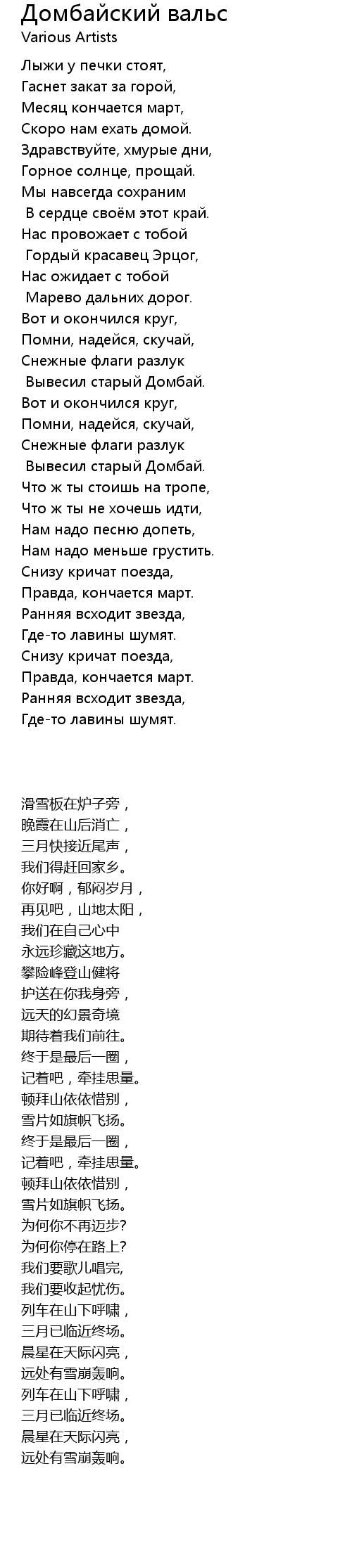 Домбайский вальс
Various Artists

Лыжи у печки стоят,
Гаснет закат за горой,
Месяц кончается март,
Скоро нам ехать домой.
Здравствуйте, хмурые дни,
Горное солнце, прощай.
Мы навсегда сохраним
В сердце своём этот край.
Нас провожает с тобой
Гордый красавец Эрцог,
Нас ожидает с тобой
Марево дальних дорог.
Вот и окончился круг,
Помни, надейся, скучай,
Снежные флаги разлук
Вывесил старый Домбай.
Вот и окончился круг,
Помни, надейся, скучай,
Снежные флаги разлук
Вывесил старый Домбай.
Что ж ты стоишь на тропе,
Что ж ты не хочешь идти,
Нам надо песню допеть,
Нам надо меньше грустить.
Снизу кричат поезда,
Правда, кончается март.
Ранняя всходит звезда,
Где-то лавины шумят.
Снизу кричат поезда,
Правда, кончается март.
Ранняя всходит звезда,
Где-то лавины шумят.

滑雪板在炉子旁，
晚霞在山后消亡，
三月快接近尾声，
我们得赶回家乡。
你好啊，郁闷岁月，
再见吧，山地太阳，
我们在自己心中
永远珍藏这地方。
攀险峰登山健将
护送在你我身旁，
远天的幻景奇境
期待着我们前往。
终于是最后一圈，
记着吧，牵挂思量。
顿拜山依依惜别，
雪片如旗帜飞扬。
终于是最后一圈，
记着吧，牵挂思量。
顿拜山依依惜别，
雪片如旗帜飞扬。
为何你不再迈步?
为何你停在路上?
我们要歌儿唱完,
我们要收起忧伤。
列车在山下呼啸，
三月已临近终场。
晨星在天际闪亮，
远处有雪崩轰响。
列车在山下呼啸，
三月已临近终场。
晨星在天际闪亮，
远处有雪崩轰响。